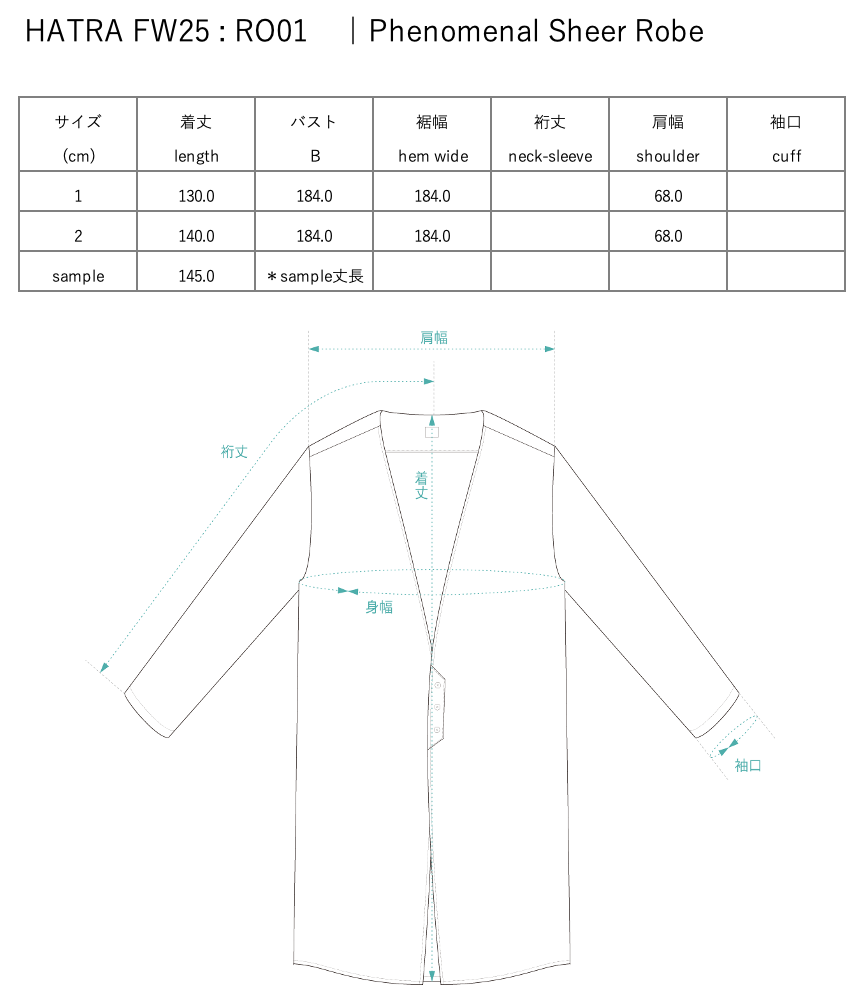 HATRA FW25 : RO01 ｜Phenomenal Sheer Robe

| サイズ (cm) | 着丈 length | バスト B | 裾幅 hem wide | 裄丈 neck-sleeve | 肩幅 shoulder | 袖口 cuff |
|---|---|---|---|---|---|---|
| 1 | 130.0 | 184.0 | 184.0 | | 68.0 | |
| 2 | 140.0 | 184.0 | 184.0 | | 68.0 | |
| sample | 145.0 | ＊sample丈長 | | | | |

肩幅

裄丈

着丈

身幅

袖口